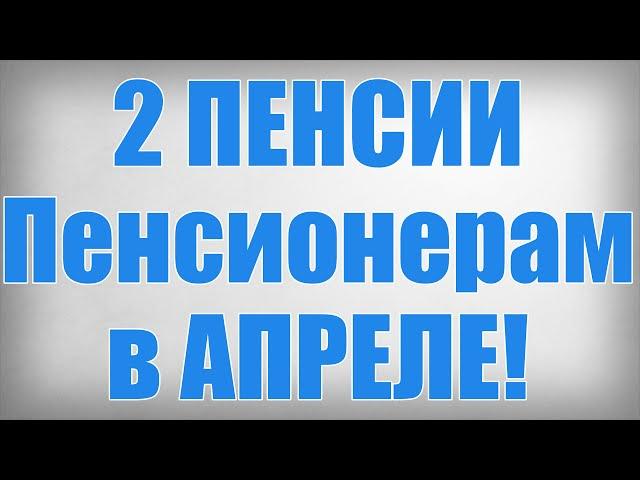 2 ПЕНСИИ
Пенсионерам
в АПРЕЛЕ!